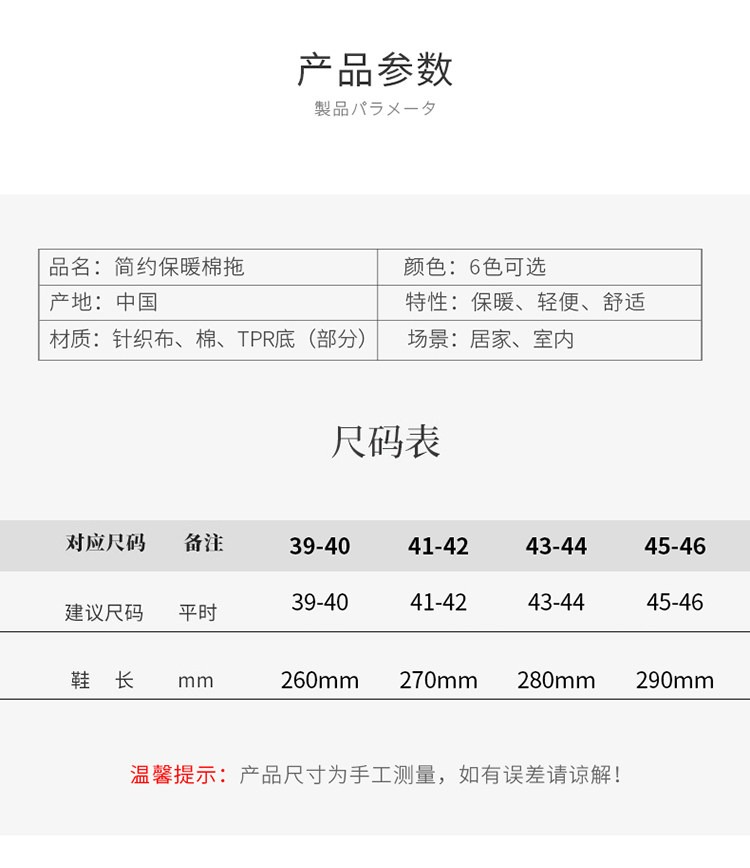 产品参数
製品パラメータ

品名：简约保暖棉拖
颜色：6色可选
产地：中国
特性：保暖、轻便、舒适
材质：针织布、棉、TPR底（部分）
场景：居家、室内

尺码表

| 对应尺码 | 备注 | 39-40 | 41-42 | 43-44 | 45-46 |
|---|---|---|---|---|---|
| 建议尺码 | 平时 | 39-40 | 41-42 | 43-44 | 45-46 |
| 鞋 长 | mm | 260mm | 270mm | 280mm | 290mm |

温馨提示：产品尺寸为手工测量，如有误差请谅解！